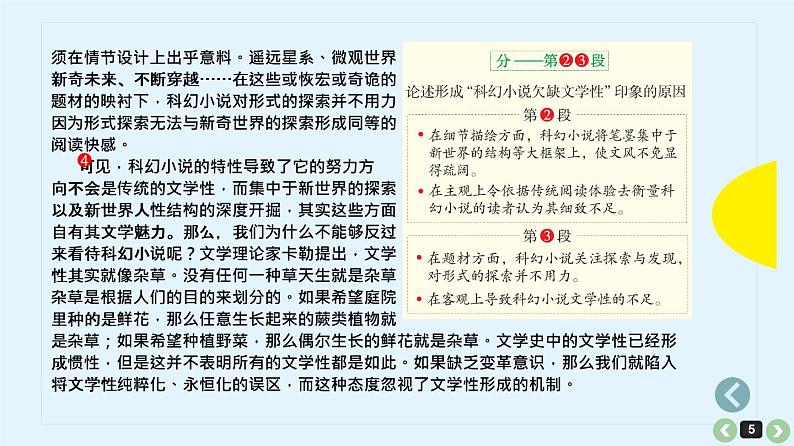 须在情节设计上出乎意料。遥远星系、微观世界新奇未来、不断穿越……在这些或恢宏或奇诡的题材的映衬下，科幻小说对形式的探索并不用力因为形式探索无法与新奇世界的探索形成同等的阅读快感。

④可见，科幻小说的特性导致了它的努力方向不会是传统的文学性，而集中于新世界的探索以及新世界人性结构的深度开掘，其实这些方面自有其文学魅力。那么，我们为什么不能够反过来看待科幻小说呢？文学理论家卡勒提出，文学性其实就像杂草。没有任何一种草天生就是杂草杂草是根据人们的目的来划分的。如果希望庭院里种的是鲜花，那么任意生长起来的蕨类植物就是杂草；如果希望种植野菜，那么偶尔生长的鲜花就是杂草。文学史中的文学性已经形成惯性，但是这并不表明所有的文学性都是如此。如果缺乏变革意识，那么我们就陷入将文学性纯粹化、永恒化的误区，而这种态度忽视了文学性形成的机制。

分——第②③段

论述形成“科幻小说欠缺文学性”印象的原因

第②段

• 在细节描绘方面，科幻小说将笔墨集中于新世界的结构等大框架上，使文风不免显得疏阔。

• 在主观上令依据传统阅读体验去衡量科幻小说的读者认为其细致不足。

第③段

• 在题材方面，科幻小说关注探索与发现，对形式的探索并不用力。

• 在客观上导致科幻小说文学性的不足。

5